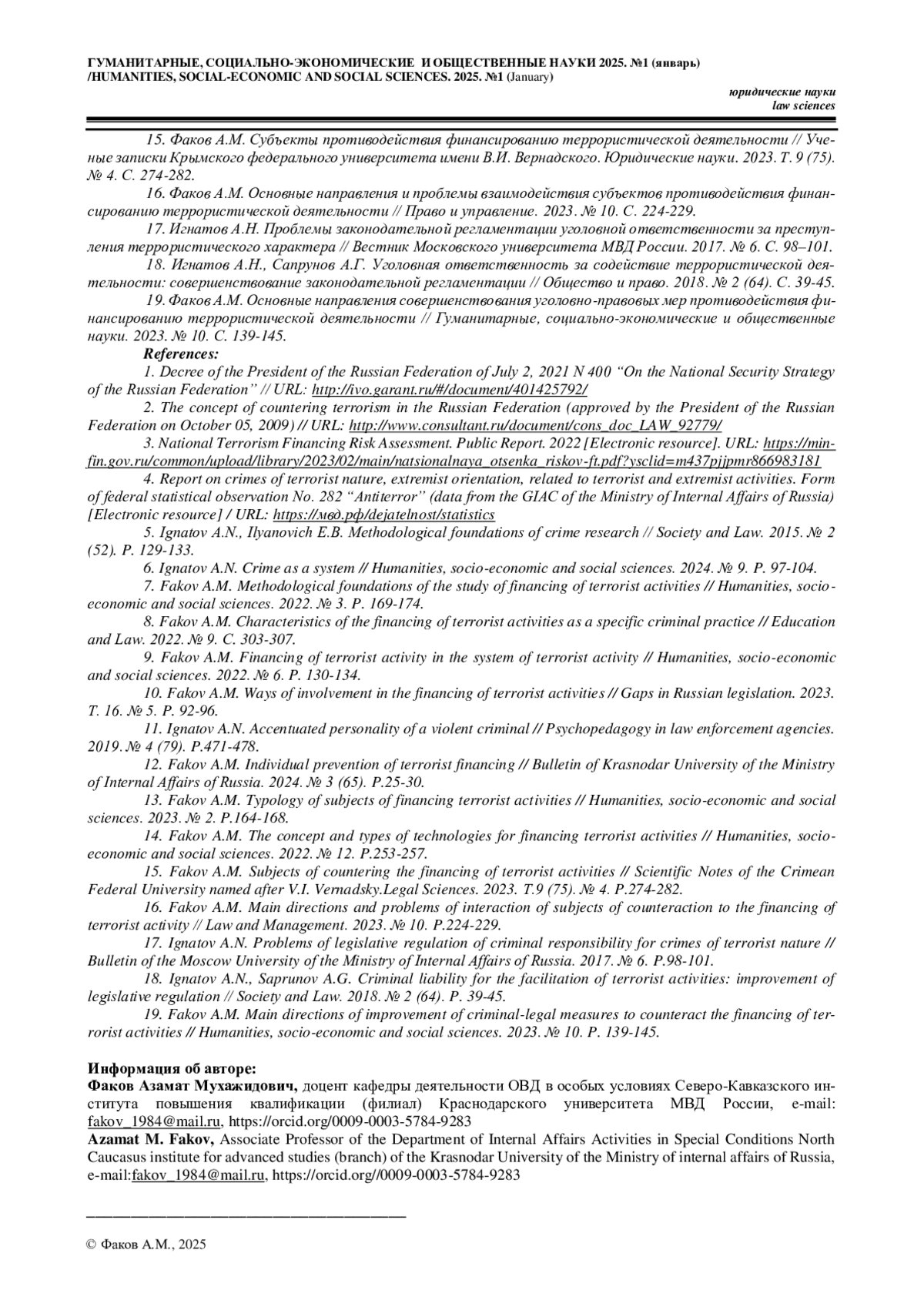 ГУМАНИТАРНЫЕ, СОЦИАЛЬНО-ЭКОНОМИЧЕСКИЕ И ОБЩЕСТВЕННЫЕ НАУКИ 2025. №1 (январь) /HUMANITIES, SOCIAL-ECONOMIC AND SOCIAL SCIENCES. 2025. №1 (January)

юридические науки
law sciences

15. Факов А.М. Субъекты противодействия финансированию террористической деятельности // Ученые записки Крымского федерального университета имени В.И. Вернадского. Юридические науки. 2023. Т. 9 (75). № 4. С. 274-282.

16. Факов А.М. Основные направления и проблемы взаимодействия субъектов противодействия финансированию террористической деятельности // Право и управление. 2023. № 10. С. 224-229.

17. Игнатов А.Н. Проблемы законодательной регламентации уголовной ответственности за преступления террористического характера // Вестник Московского университета МВД России. 2017. № 6. С. 98–101.

18. Игнатов А.Н., Сапрунов А.Г. Уголовная ответственность за содействие террористической деятельности: совершенствование законодательной регламентации // Общество и право. 2018. № 2 (64). С. 39-45.

19. Факов А.М. Основные направления совершенствования уголовно-правовых мер противодействия финансированию террористической деятельности // Гуманитарные, социально-экономические и общественные науки. 2023. № 10. С. 139-145.

References:

1. Decree of the President of the Russian Federation of July 2, 2021 N 400 “On the National Security Strategy of the Russian Federation” // URL: http://ivo.garant.ru/#/document/401425792/

2. The concept of countering terrorism in the Russian Federation (approved by the President of the Russian Federation on October 05, 2009) // URL: http://www.consultant.ru/document/cons_doc_LAW_92779/

3. National Terrorism Financing Risk Assessment. Public Report. 2022 [Electronic resource]. URL: https://minfin.gov.ru/common/upload/library/2023/02/main/natsionalnaya_otsenka_riskov-ft.pdf?ysclid=m437pjjpmr866983181

4. Report on crimes of terrorist nature, extremist orientation, related to terrorist and extremist activities. Form of federal statistical observation No. 282 “Antiterror” (data from the GIAC of the Ministry of Internal Affairs of Russia) [Electronic resource] / URL: https://мвд.рф/dejatelnost/statistics

5. Ignatov A.N., Ilyanovich E.B. Methodological foundations of crime research // Society and Law. 2015. № 2 (52). P. 129-133.

6. Ignatov A.N. Crime as a system // Humanities, socio-economic and social sciences. 2024. № 9. P. 97-104.

7. Fakov A.M. Methodological foundations of the study of financing of terrorist activities // Humanities, socio-economic and social sciences. 2022. № 3. P. 169-174.

8. Fakov A.M. Characteristics of the financing of terrorist activities as a specific criminal practice // Education and Law. 2022. № 9. C. 303-307.

9. Fakov A.M. Financing of terrorist activity in the system of terrorist activity // Humanities, socio-economic and social sciences. 2022. № 6. P. 130-134.

10. Fakov A.M. Ways of involvement in the financing of terrorist activities // Gaps in Russian legislation. 2023. T. 16. № 5. P. 92-96.

11. Ignatov A.N. Accentuated personality of a violent criminal // Psychopedagogy in law enforcement agencies. 2019. № 4 (79). P.471-478.

12. Fakov A.M. Individual prevention of terrorist financing // Bulletin of Krasnodar University of the Ministry of Internal Affairs of Russia. 2024. № 3 (65). P.25-30.

13. Fakov A.M. Typology of subjects of financing terrorist activities // Humanities, socio-economic and social sciences. 2023. № 2. P.164-168.

14. Fakov A.M. The concept and types of technologies for financing terrorist activities // Humanities, socio-economic and social sciences. 2022. № 12. P.253-257.

15. Fakov A.M. Subjects of countering the financing of terrorist activities // Scientific Notes of the Crimean Federal University named after V.I. Vernadsky.Legal Sciences. 2023. T.9 (75). № 4. P.274-282.

16. Fakov A.M. Main directions and problems of interaction of subjects of counteraction to the financing of terrorist activity // Law and Management. 2023. № 10. P.224-229.

17. Ignatov A.N. Problems of legislative regulation of criminal responsibility for crimes of terrorist nature // Bulletin of the Moscow University of the Ministry of Internal Affairs of Russia. 2017. № 6. P.98-101.

18. Ignatov A.N., Saprunov A.G. Criminal liability for the facilitation of terrorist activities: improvement of legislative regulation // Society and Law. 2018. № 2 (64). P. 39-45.

19. Fakov A.M. Main directions of improvement of criminal-legal measures to counteract the financing of terrorist activities // Humanities, socio-economic and social sciences. 2023. № 10. P. 139-145.

Информация об авторе:
Факов Азамат Мухажидович, доцент кафедры деятельности ОВД в особых условиях Северо-Кавказского института повышения квалификации (филиал) Краснодарского университета МВД России, e-mail: fakov_1984@mail.ru, https://orcid.org/0009-0003-5784-9283
Azamat M. Fakov, Associate Professor of the Department of Internal Affairs Activities in Special Conditions North Caucasus institute for advanced studies (branch) of the Krasnodar University of the Ministry of internal affairs of Russia, e-mail:fakov_1984@mail.ru, https://orcid.org//0009-0003-5784-9283

© Факов А.М., 2025